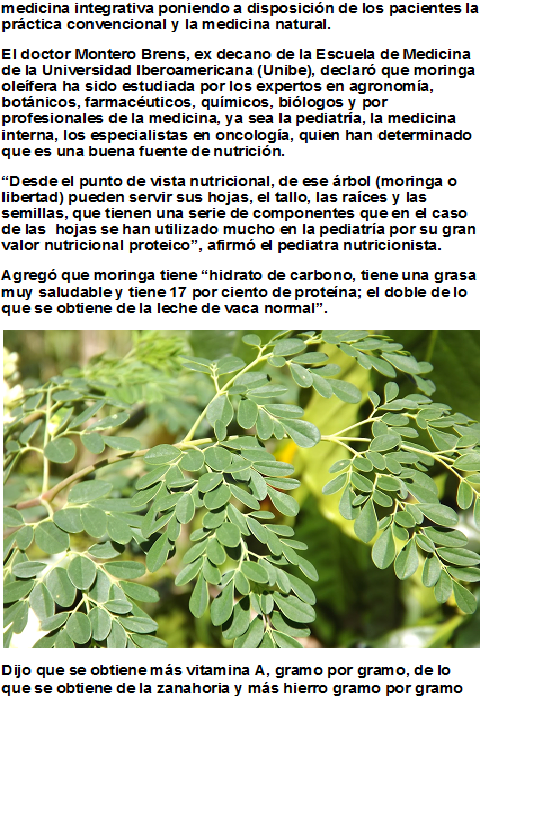 medicina integrativa poniendo a disposición de los pacientes la práctica convencional y la medicina natural.

El doctor Montero Brens, ex decano de la Escuela de Medicina de la Universidad Iberoamericana (Unibe), declaró que moringa oleífera ha sido estudiada por los expertos en agronomía, botánicos, farmacéuticos, químicos, biólogos y por profesionales de la medicina, ya sea la pediatría, la medicina interna, los especialistas en oncología, quien han determinado que es una buena fuente de nutrición.

"Desde el punto de vista nutricional, de ese árbol (moringa o libertad) pueden servir sus hojas, el tallo, las raíces y las semillas, que tienen una serie de componentes que en el caso de las hojas se han utilizado mucho en la pediatría por su gran valor nutricional proteico", afirmó el pediatra nutricionista.

Agregó que moringa tiene "hidrato de carbono, tiene una grasa muy saludable y tiene 17 por ciento de proteína; el doble de lo que se obtiene de la leche de vaca normal".

Dijo que se obtiene más vitamina A, gramo por gramo, de lo que se obtiene de la zanahoria y más hierro gramo por gramo